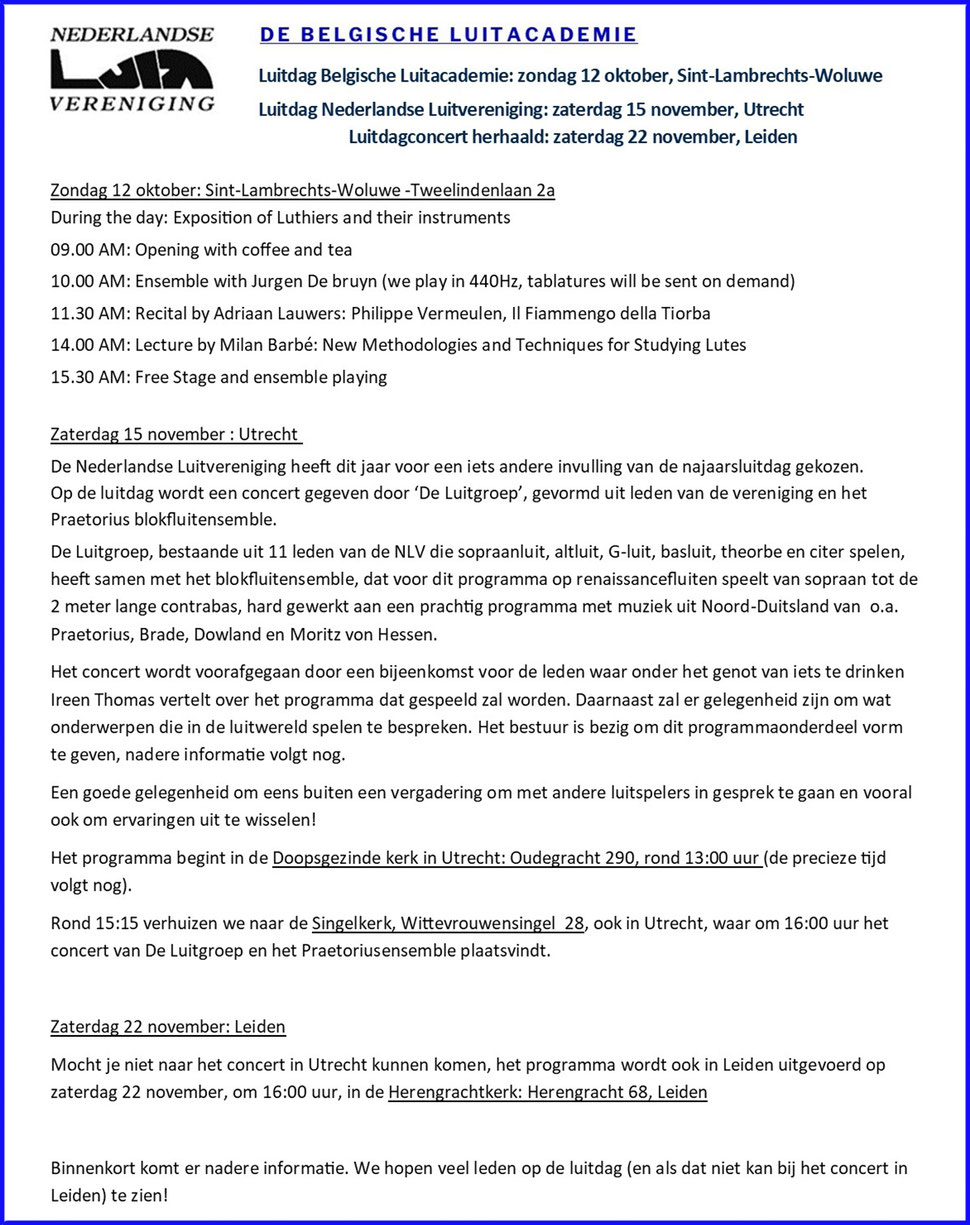 NEDERLANDSE
LUIT
VERENIGING

DE BELGISCHE LUITACADEMIE

Luitdag Belgische Luitacademie: zondag 12 oktober, Sint-Lambrechts-Woluwe
Luitdag Nederlandse Luitvereniging: zaterdag 15 november, Utrecht
Luitdagconcert herhaald: zaterdag 22 november, Leiden

Zondag 12 oktober: Sint-Lambrechts-Woluwe -Tweelindenlaan 2a
During the day: Exposition of Luthiers and their instruments
09.00 AM: Opening with coffee and tea
10.00 AM: Ensemble with Jurgen De bruyn (we play in 440Hz, tablatures will be sent on demand)
11.30 AM: Recital by Adriaan Lauwers: Philippe Vermeulen, Il Fiammengo della Tiorba
14.00 AM: Lecture by Milan Barbé: New Methodologies and Techniques for Studying Lutes
15.30 AM: Free Stage and ensemble playing

Zaterdag 15 november : Utrecht
De Nederlandse Luitvereniging heeft dit jaar voor een iets andere invulling van de najaarsluitdag gekozen. Op de luitdag wordt een concert gegeven door ‘De Luitgroep’, gevormd uit leden van de vereniging en het Praetorius blokfluitensemble.

De Luitgroep, bestaande uit 11 leden van de NLV die sopraanluit, altluit, G-luit, basluit, theorbe en citer spelen, heeft samen met het blokfluitensemble, dat voor dit programma op renaissancefluiten speelt van sopraan tot de 2 meter lange contrabas, hard gewerkt aan een prachtig programma met muziek uit Noord-Duitsland van o.a. Praetorius, Brade, Dowland en Moritz von Hessen.

Het concert wordt voorafgegaan door een bijeenkomst voor de leden waar onder het genot van iets te drinken Ireen Thomas vertelt over het programma dat gespeeld zal worden. Daarnaast zal er gelegenheid zijn om wat onderwerpen die in de luitwereld spelen te bespreken. Het bestuur is bezig om dit programmaonderdeel vorm te geven, nadere informatie volgt nog.

Een goede gelegenheid om eens buiten een vergadering om met andere luitspelers in gesprek te gaan en vooral ook om ervaringen uit te wisselen!

Het programma begint in de Doopsgezinde kerk in Utrecht: Oudegracht 290, rond 13:00 uur (de precieze tijd volgt nog).

Rond 15:15 verhuizen we naar de Singelkerk, Wittevrouwensingel 28, ook in Utrecht, waar om 16:00 uur het concert van De Luitgroep en het Praetoriusensemble plaatsvindt.

Zaterdag 22 november: Leiden
Mocht je niet naar het concert in Utrecht kunnen komen, het programma wordt ook in Leiden uitgevoerd op zaterdag 22 november, om 16:00 uur, in de Herengrachtkerk: Herengracht 68, Leiden

Binnenkort komt er nadere informatie. We hopen veel leden op de luitdag (en als dat niet kan bij het concert in Leiden) te zien!